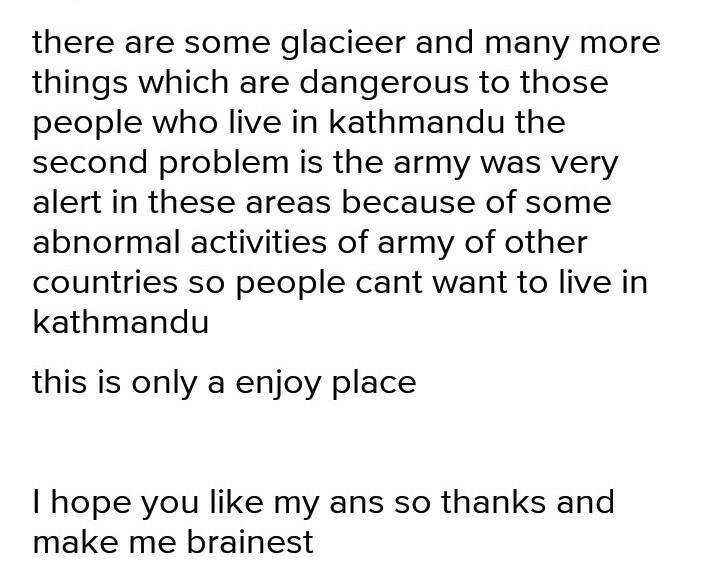 there are some glacieer and many more things which are dangerous to those people who live in kathmandu the second problem is the army was very alert in these areas because of some abnormal activities of army of other countries so people cant want to live in kathmandu

this is only a enjoy place

I hope you like my ans so thanks and make me brainest